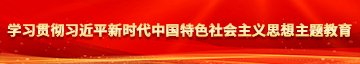 学习贯彻习近平新时代中国特色社会主义思想主题教育